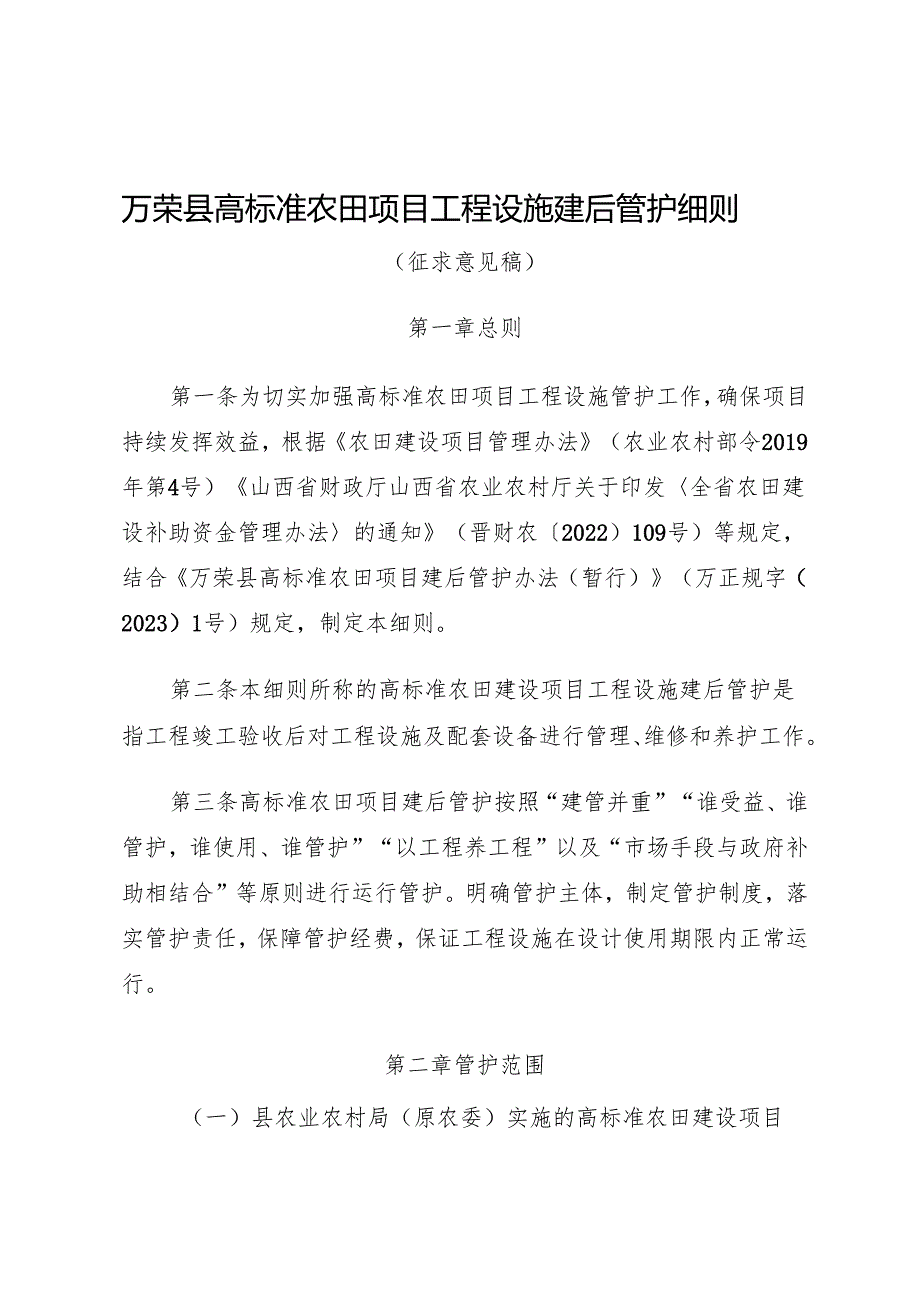 万荣县高标准农田项目工程设施建后管护细则

（征求意见稿）

第一章总则

第一条为切实加强高标准农田项目工程设施管护工作，确保项目持续发挥效益，根据《农田建设项目管理办法》（农业农村部令2019年第4号）《山西省财政厅山西省农业农村厅关于印发〈全省农田建设补助资金管理办法〉的通知》（晋财农〔2022〕109号）等规定，结合《万荣县高标准农田项目建后管护办法（暂行）》（万正规字（2023）1号）规定，制定本细则。

第二条本细则所称的高标准农田建设项目工程设施建后管护是指工程竣工验收后对工程设施及配套设备进行管理、维修和养护工作。

第三条高标准农田项目建后管护按照“建管并重”“谁受益、谁管护，谁使用、谁管护”“以工程养工程”以及“市场手段与政府补助相结合”等原则进行运行管护。明确管护主体，制定管护制度，落实管护责任，保障管护经费，保证工程设施在设计使用期限内正常运行。

第二章管护范围

（一）县农业农村局（原农委）实施的高标准农田建设项目